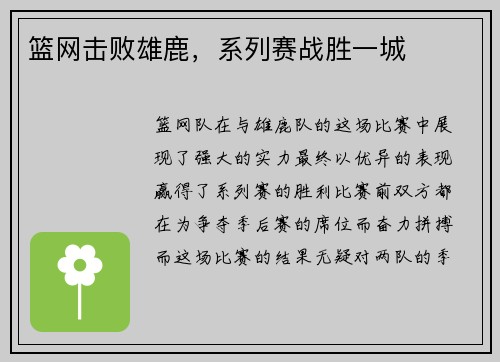 篮网击败雄鹿，系列赛战胜一城

篮网队在与雄鹿队的这场比赛中展现了强大的实力最终以优异的表现赢得了系列赛的胜利比赛前双方都在为争夺季后赛的席位而奋力拼搏而这场比赛的结果无疑对两队的季